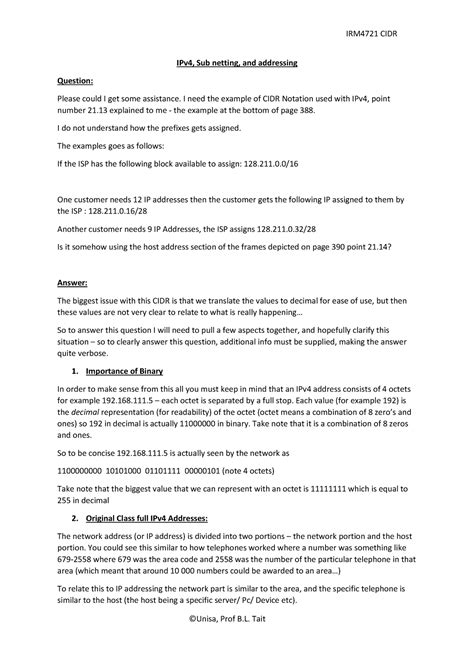 IRM4721 CIDR

IPv4, Sub netting, and addressing

Question:

Please could I get some assistance. I need the example of CIDR Notation used with IPv4, point number 21.13 explained to me - the example at the bottom of page 388.

I do not understand how the prefixes gets assigned.

The examples goes as follows:

If the ISP has the following block available to assign: 128.211.0.0/16

One customer needs 12 IP addresses then the customer gets the following IP assigned to them by the ISP : 128.211.0.16/28

Another customer needs 9 IP Addresses, the ISP assigns 128.211.0.32/28

Is it somehow using the host address section of the frames depicted on page 390 point 21.14?

Answer:

The biggest issue with this CIDR is that we translate the values to decimal for ease of use, but then these values are not very clear to relate to what is really happening…

So to answer this question I will need to pull a few aspects together, and hopefully clarify this situation – so to clearly answer this question, additional info must be supplied, making the answer quite verbose.

1. Importance of Binary

In order to make sense from this all you must keep in mind that an IPv4 address consists of 4 octets for example 192.168.111.5 – each octet is separated by a full stop. Each value (for example 192) is the decimal representation (for readability) of the octet (octet means a combination of 8 zero's and ones) so 192 in decimal is actually 11000000 in binary. Take note that it is a combination of 8 zeros and ones.

So to be concise 192.168.111.5 is actually seen by the network as

1100000000 10101000 01101111 00000101 (note 4 octets)

Take note that the biggest value that we can represent with an octet is 11111111 which is equal to 255 in decimal

2. Original Class full IPv4 Addresses:

The network address (or IP address) is divided into two portions – the network portion and the host portion. You could see this similar to how telephones worked where a number was something like 679-2558 where 679 was the area code and 2558 was the number of the particular telephone in that area (which meant that around 10 000 numbers could be awarded to an area…)

To relate this to IP addressing the network part is similar to the area, and the specific telephone is similar to the host (the host being a specific server/ Pc/ Device etc).

©Unisa, Prof B.L. Tait